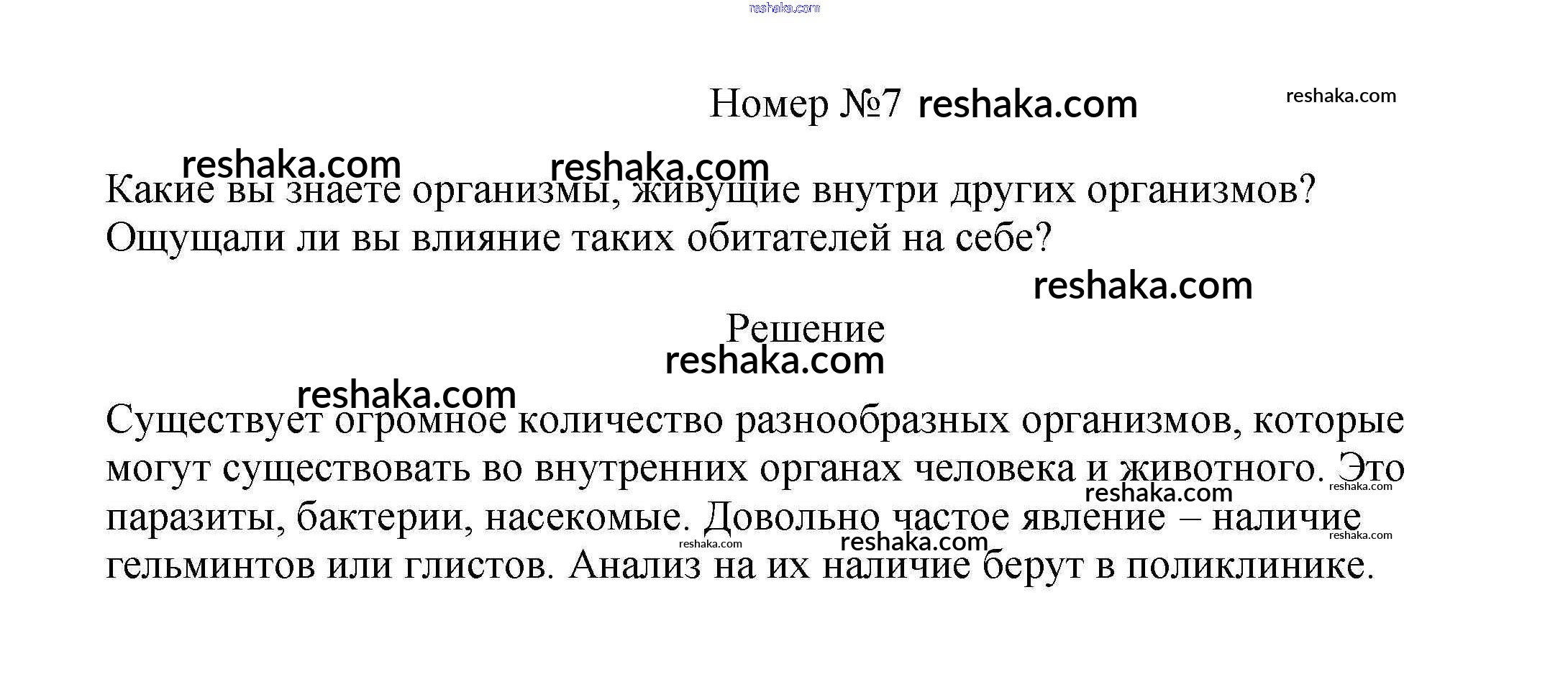 Номер №7

Какие вы знаете организмы, живущие внутри других организмов? Ощущали ли вы влияние таких обитателей на себе?

Решение

Существует огромное количество разнообразных организмов, которые могут существовать во внутренних органах человека и животного. Это паразиты, бактерии, насекомые. Довольно частое явление – наличие гельминтов или глистов. Анализ на их наличие берут в поликлинике.

reshaka.com